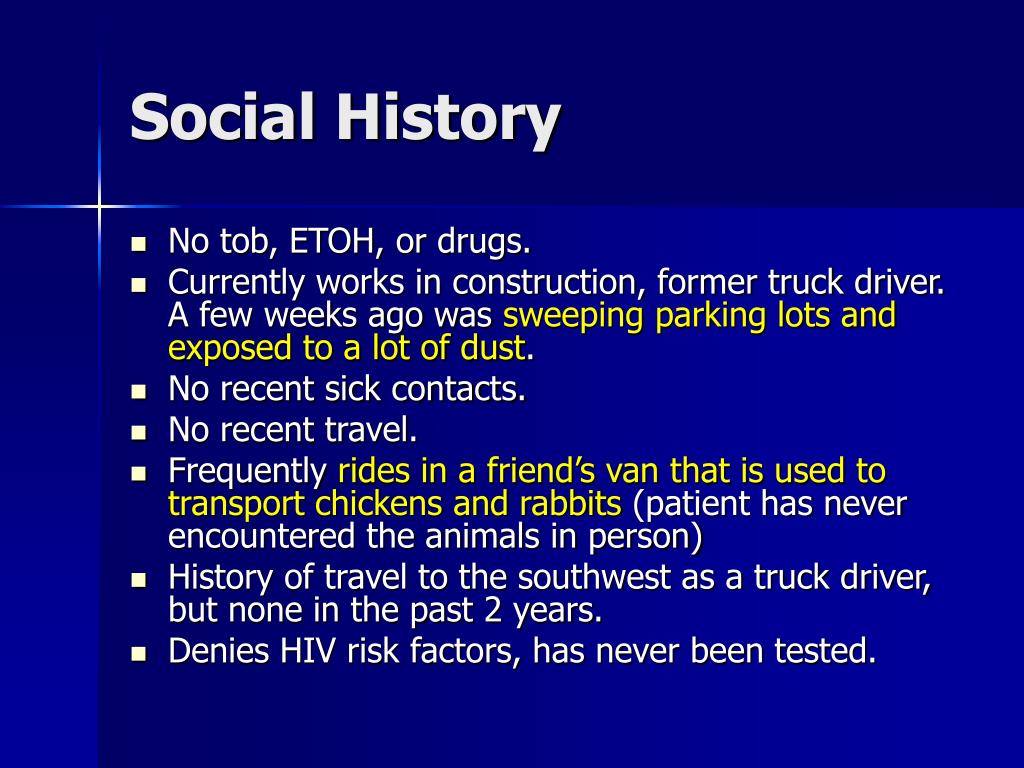 Social History

- No tob, ETOH, or drugs.
- Currently works in construction, former truck driver. A few weeks ago was sweeping parking lots and exposed to a lot of dust.
- No recent sick contacts.
- No recent travel.
- Frequently rides in a friend’s van that is used to transport chickens and rabbits (patient has never encountered the animals in person)
- History of travel to the southwest as a truck driver, but none in the past 2 years.
- Denies HIV risk factors, has never been tested.